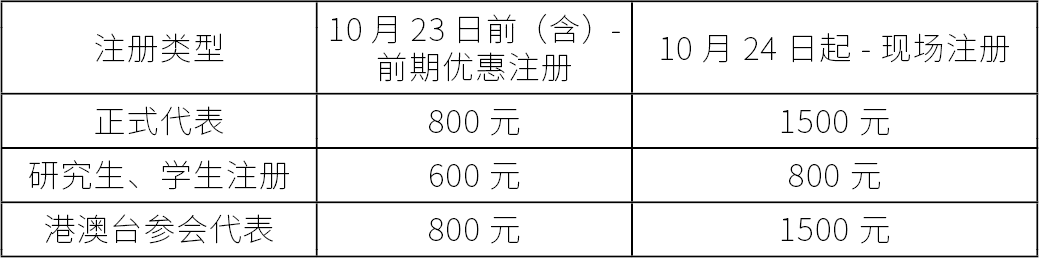 | 注册类型 | 10 月 23 日前（含）- 前期优惠注册 | 10 月 24 日起 - 现场注册 |
|---|---|---|
| 正式代表 | 800 元 | 1500 元 |
| 研究生、学生注册 | 600 元 | 800 元 |
| 港澳台参会代表 | 800 元 | 1500 元 |